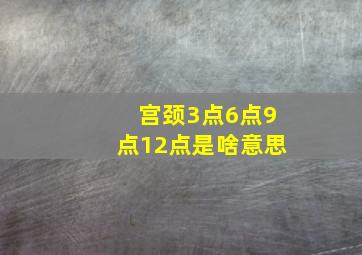 宫颈3点6点9点12点是啥意思